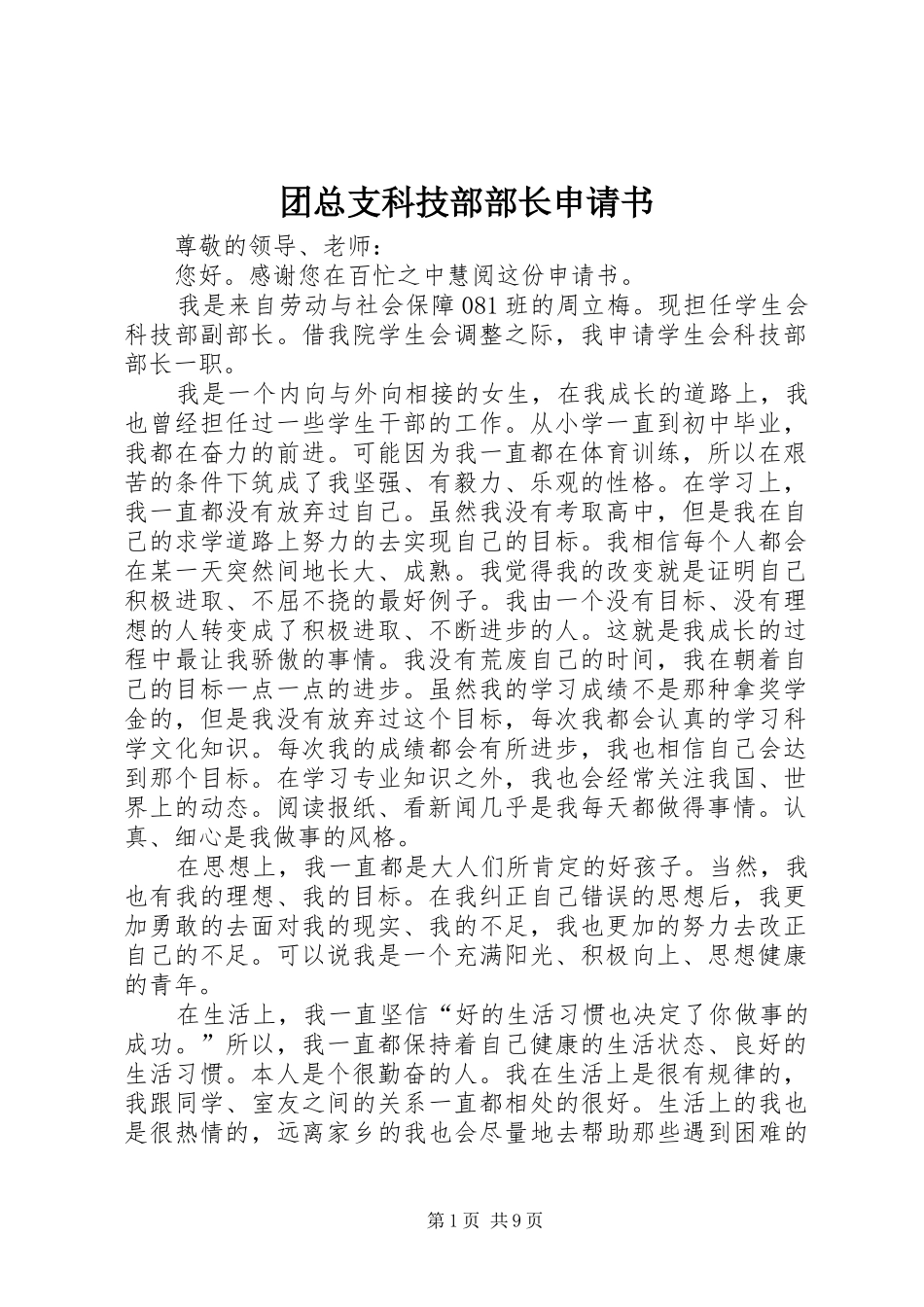 团总支科技部部长申请书

尊敬的领导、老师：

您好。感谢您在百忙之中慧阅这份申请书。

我是来自劳动与社会保障081班的周立梅。现担任学生会科技部副部长。借我院学生会调整之际，我申请学生会科技部部长一职。

我是一个内向与外向相接的女生，在我成长的道路上，我也曾经担任过一些学生干部的工作。从小学一直到初中毕业，我都在奋力的前进。可能因为我一直都在体育训练，所以在艰苦的条件下筑成了我坚强、有毅力、乐观的性格。在学习上，我一直都没有放弃过自己。虽然我没有考取高中，但是我在自己的求学道路上努力的去实现自己的目标。我相信每个人都会在某一天突然间地长大、成熟。我觉得我的改变就是证明自己积极进取、不屈不挠的最好例子。我由一个没有目标、没有理想的人转变成了积极进取、不断进步的人。这就是我成长的过程中最让我骄傲的事情。我没有荒废自己的时间，我在朝着自己的目标一点一点的进步。虽然我的学习成绩不是那种拿奖学金的，但是我没有放弃过这个目标，每次我都会认真的学习科学文化知识。每次我的成绩都会有所进步，我也相信自己会达到那个目标。在学习专业知识之外，我也会经常关注我国、世界上的动态。阅读报纸、看新闻几乎是我每天都做得事情。认真、细心是我做事的风格。

在思想上，我一直都是大人们所肯定的好孩子。当然，我也有我的理想、我的目标。在我纠正自己错误的思想后，我更加勇敢的去面对我的现实、我的不足，我也更加的努力去改正自己的不足。可以说我是一个充满阳光、积极向上、思想健康的青年。

在生活上，我一直坚信“好的生活习惯也决定了你做事的成功。”所以，我一直都保持着自己健康的生活状态、良好的生活习惯。本人是个很勤奋的人。我在生活上是很有规律的，我跟同学、室友之间的关系一直都相处的很好。生活上的我也是很热情的，远离家乡的我也会尽量地去帮助那些遇到困难的

第1页 共9页